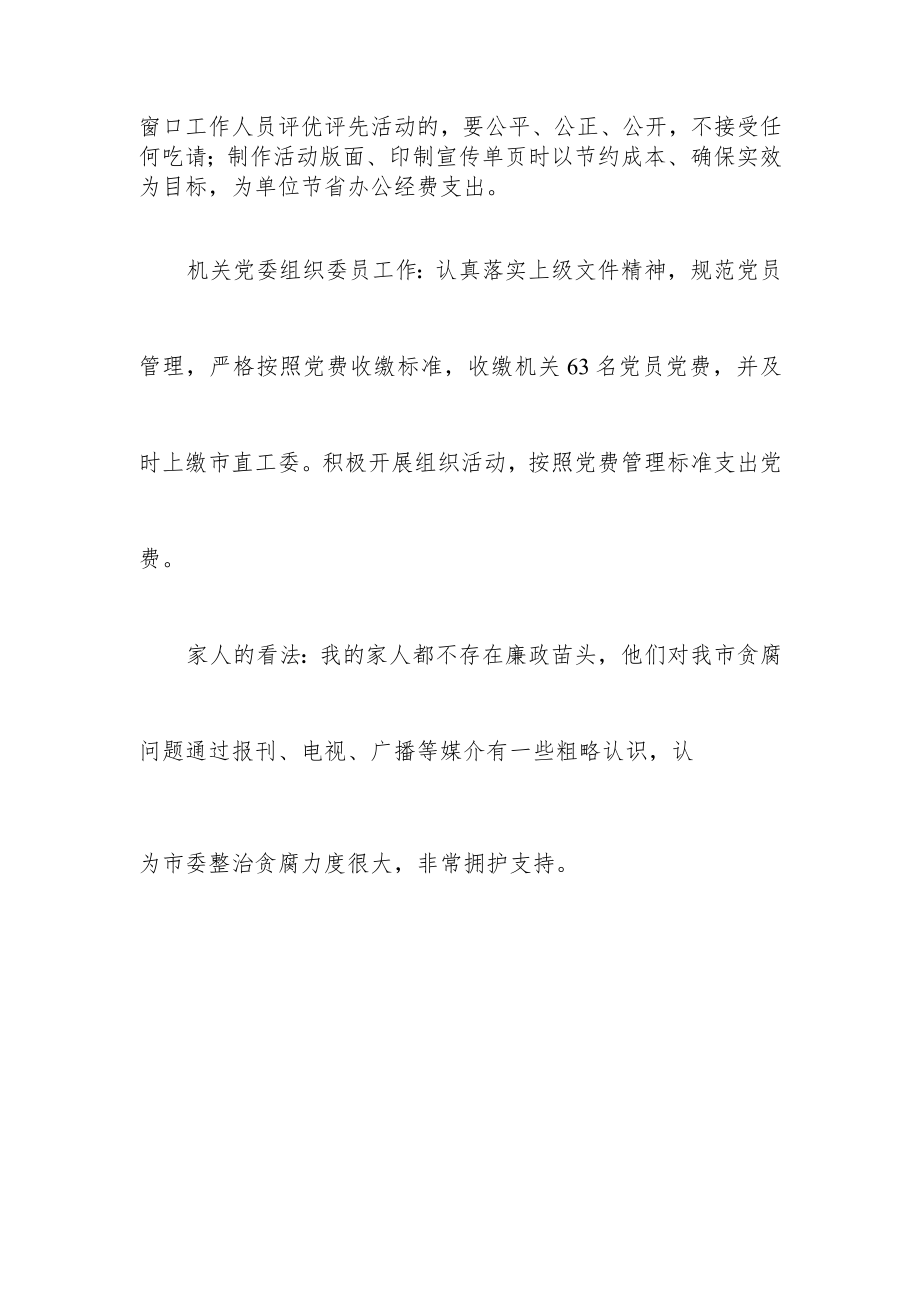 窗口工作人员评优评先活动的，要公平、公正、公开，不接受任何吃请；制作活动版面、印制宣传单页时以节约成本、确保实效为目标，为单位节省办公经费支出。

机关党委组织委员工作：认真落实上级文件精神，规范党员管理，严格按照党费收缴标准，收缴机关63名党员党费，并及时上缴市直工委。积极开展组织活动，按照党费管理标准支出党费。

家人的看法：我的家人都不存在廉政苗头，他们对我市贪腐问题通过报刊、电视、广播等媒介有一些粗略认识，认为市委整治贪腐力度很大，非常拥护支持。